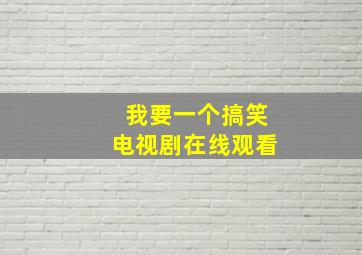 我要一个搞笑
电视剧在线观看